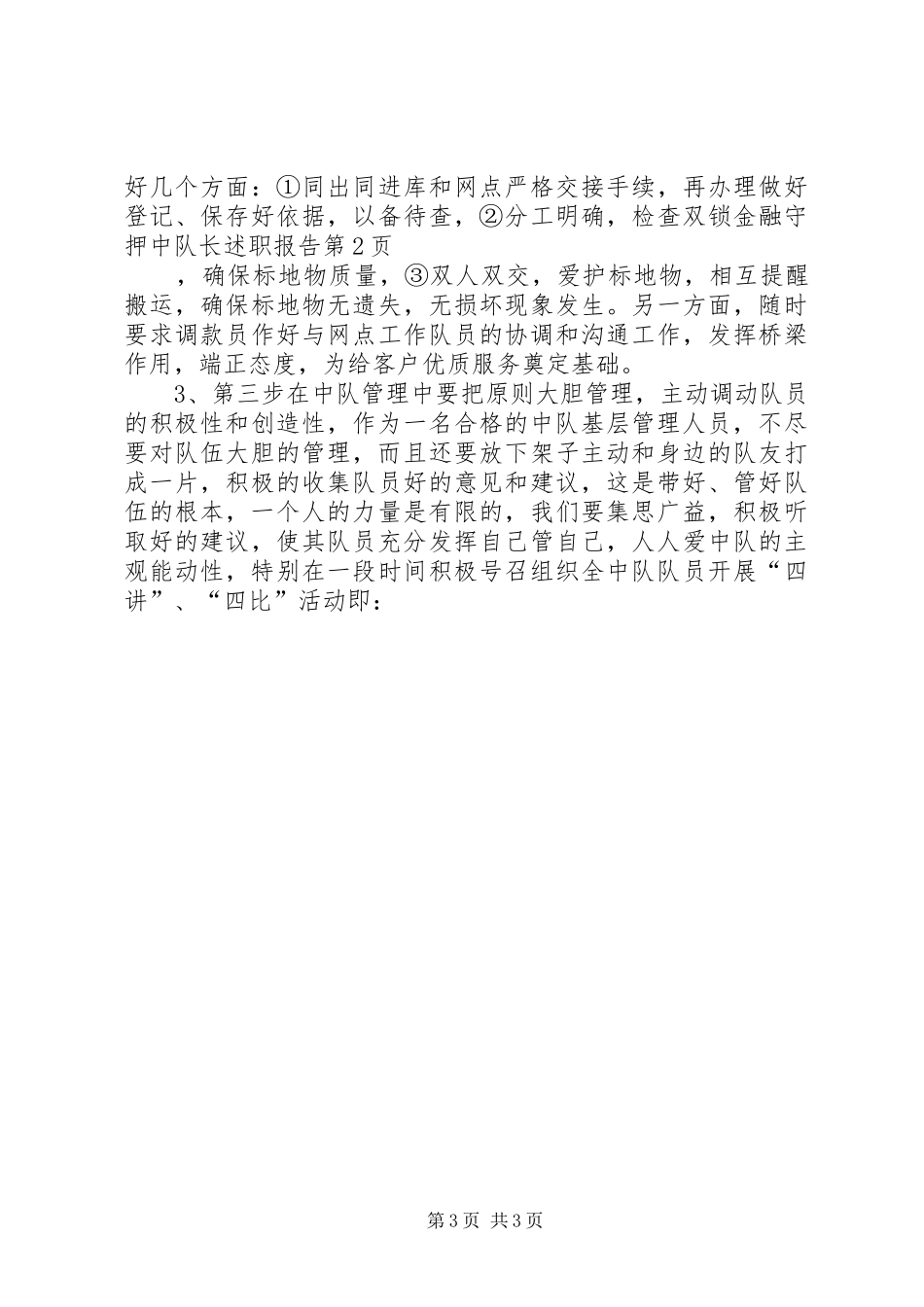 好几个方面：①同出同进库和网点严格交接手续，再办理做好登记、保存好依据，以备待查，②分工明确，检查双锁金融守押中队长述职报告第2页

，确保标地物质量，③双人双交，爱护标地物，相互提醒搬运，确保标地物无遗失，无损坏现象发生。另一方面，随时要求调款员作好与网点工作队员的协调和沟通工作，发挥桥梁作用，端正态度，为给客户优质服务奠定基础。

3、第三步在中队管理中要把原则大胆管理，主动调动队员的积极性和创造性，作为一名合格的中队基层管理人员，不尽要对队伍大胆的管理，而且还要放下架子主动和身边的队友打成一片，积极的收集队员好的意见和建议，这是带好、管好队伍的根本，一个人的力量是有限的，我们要集思广益，积极听取好的建议，使其队员充分发挥自己管自己，人人爱中队的主观能动性，特别在一段时间积极号召组织全中队队员开展“四讲”、“四比”活动即：

第3页 共3页